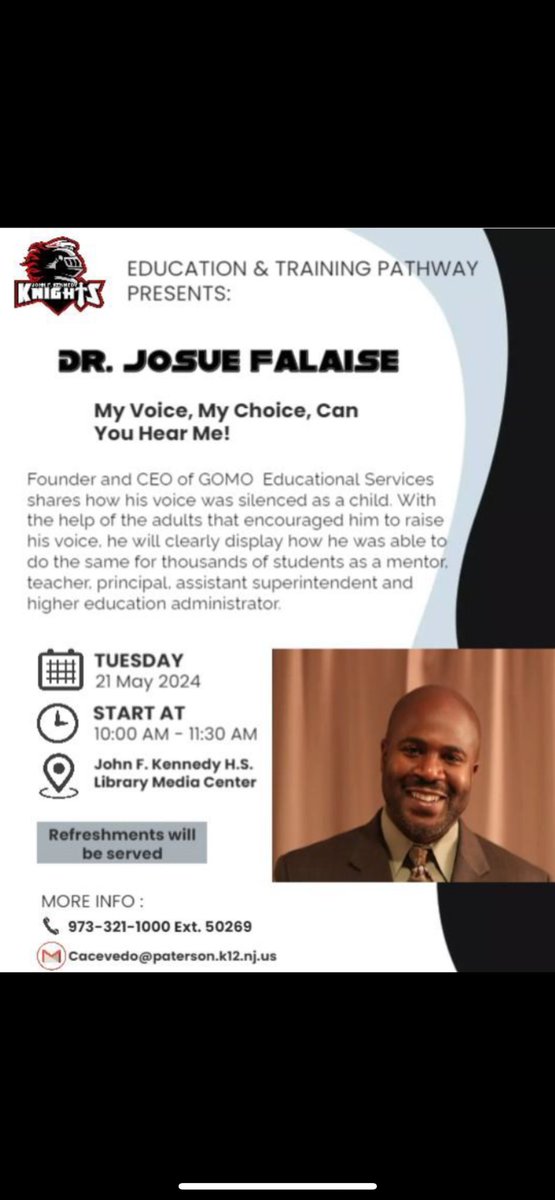 JOHN F. KENNEDY KNIGHTS

EDUCATION & TRAINING PATHWAY PRESENTS:

DR. JOSUE FALAISE

My Voice, My Choice, Can You Hear Me!

Founder and CEO of GOMO Educational Services shares how his voice was silenced as a child. With the help of the adults that encouraged him to raise his voice, he will clearly display how he was able to do the same for thousands of students as a mentor, teacher, principal, assistant superintendent and higher education administrator.

TUESDAY
21 May 2024

START AT
10:00 AM - 11:30 AM

John F. Kennedy H.S. Library Media Center

Refreshments will be served

MORE INFO :
973-321-1000 Ext. 50269
Cacevedo@paterson.k12.nj.us